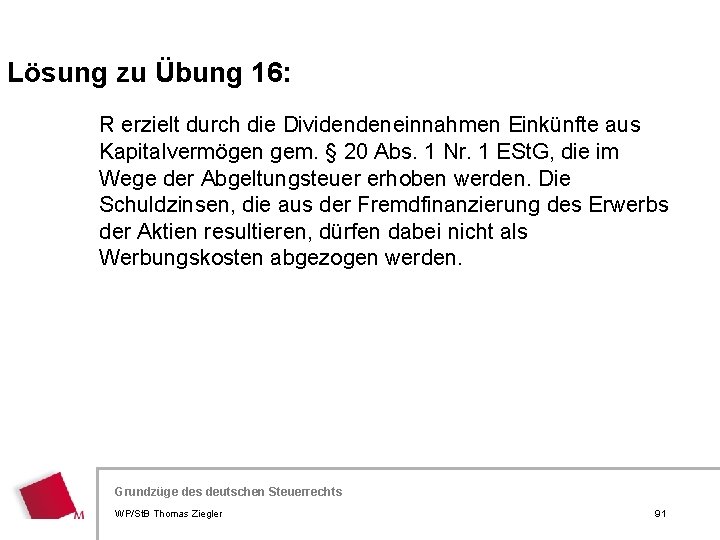 Lösung zu Übung 16:

R erzielt durch die Dividendeneinnahmen Einkünfte aus Kapitalvermögen gem. § 20 Abs. 1 Nr. 1 EStG, die im Wege der Abgeltungsteuer erhoben werden. Die Schuldzinsen, die aus der Fremdfinanzierung des Erwerbs der Aktien resultieren, dürfen dabei nicht als Werbungskosten abgezogen werden.

M

Grundzüge des deutschen Steuerrechts

WP/StB Thomas Ziegler

91